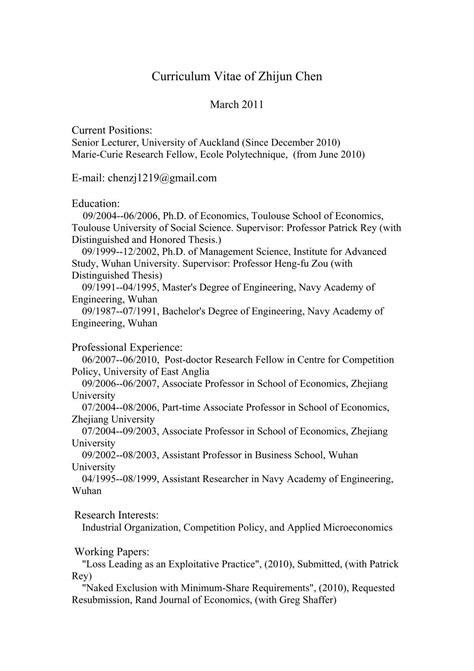 Curriculum Vitae of Zhijun Chen

March 2011

Current Positions:
Senior Lecturer, University of Auckland (Since December 2010)
Marie-Curie Research Fellow, Ecole Polytechnique, (from June 2010)

E-mail: chenzj1219@gmail.com

Education:
09/2004--06/2006, Ph.D. of Economics, Toulouse School of Economics, Toulouse University of Social Science. Supervisor: Professor Patrick Rey (with Distinguished and Honored Thesis.)
09/1999--12/2002, Ph.D. of Management Science, Institute for Advanced Study, Wuhan University. Supervisor: Professor Heng-fu Zou (with Distinguished Thesis)
09/1991--04/1995, Master's Degree of Engineering, Navy Academy of Engineering, Wuhan
09/1987--07/1991, Bachelor's Degree of Engineering, Navy Academy of Engineering, Wuhan

Professional Experience:
06/2007--06/2010, Post-doctor Research Fellow in Centre for Competition Policy, University of East Anglia
09/2006--06/2007, Associate Professor in School of Economics, Zhejiang University
07/2004--08/2006, Part-time Associate Professor in School of Economics, Zhejiang University
07/2004--09/2003, Associate Professor in School of Economics, Zhejiang University
09/2002--08/2003, Assistant Professor in Business School, Wuhan University
04/1995--08/1999, Assistant Researcher in Navy Academy of Engineering, Wuhan

Research Interests:
Industrial Organization, Competition Policy, and Applied Microeconomics

Working Papers:
"Loss Leading as an Exploitative Practice", (2010), Submitted, (with Patrick Rey)
"Naked Exclusion with Minimum-Share Requirements", (2010), Requested Resubmission, Rand Journal of Economics, (with Greg Shaffer)